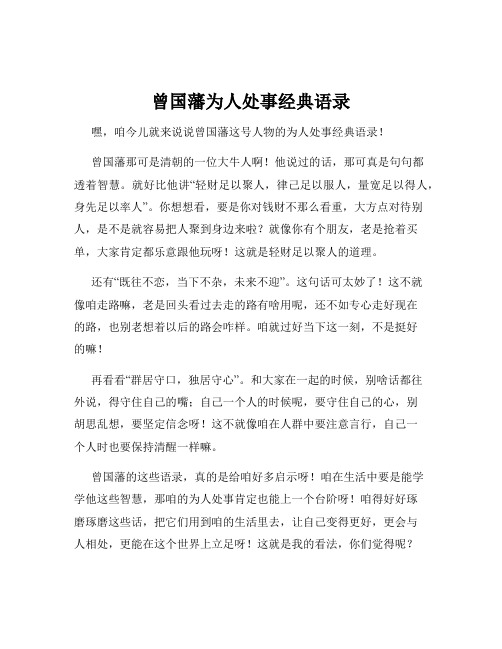 曾国藩为人处事经典语录

嘿，咱今儿就来说说曾国藩这号人物的为人处事经典语录！

曾国藩那可是清朝的一位大牛人啊！他说过的话，那可真是句句都透着智慧。就好比他讲“轻财足以聚人，律己足以服人，量宽足以得人，身先足以率人”。你想想看，要是你对钱财不那么看重，大方点对待别人，是不是就容易把人聚到身边来啦？就像你有个朋友，老是抢着买单，大家肯定都乐意跟他玩呀！这就是轻财足以聚人的道理。

还有“既往不恋，当下不杂，未来不迎”。这句话可太妙了！这不就像咱走路嘛，老是回头看过去走的路有啥用呢，还不如专心走好现在的路，也别老想着以后的路会咋样。咱就过好当下这一刻，不是挺好的嘛！

再看看“群居守口，独居守心”。和大家在一起的时候，别啥话都往外说，得守住自己的嘴；自己一个人的时候呢，要守住自己的心，别胡思乱想，要坚定信念呀！这不就像咱在人群中要注意言行，自己一个人时也要保持清醒一样嘛。

曾国藩的这些语录，真的是给咱好多启示呀！咱在生活中要是能学学他这些智慧，那咱的为人处事肯定也能上一个台阶呀！咱得好好琢磨琢磨这些话，把它们用到咱的生活里去，让自己变得更好，更会与人相处，更能在这个世界上立足呀！这就是我的看法，你们觉得呢？